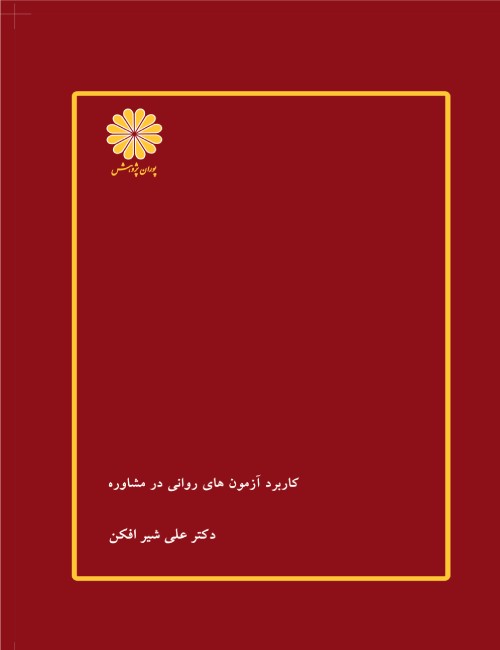 پوران پژوهش

کاربرد آزمون های روانی در مشاوره

دکتر علی شیر افکن